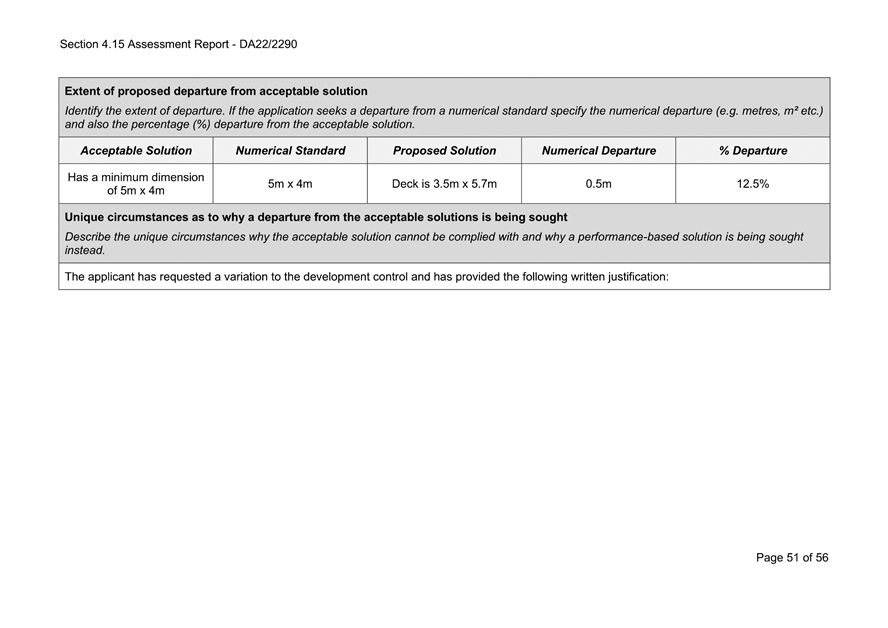 Section 4.15 Assessment Report - DA22/2290

**Extent of proposed departure from acceptable solution**

*Identify the extent of departure. If the application seeks a departure from a numerical standard specify the numerical departure (e.g. metres, m² etc.) and also the percentage (%) departure from the acceptable solution.*

| Acceptable Solution | Numerical Standard | Proposed Solution | Numerical Departure | % Departure |
|---|---|---|---|---|
| Has a minimum dimension of 5m x 4m | 5m x 4m | Deck is 3.5m x 5.7m | 0.5m | 12.5% |

**Unique circumstances as to why a departure from the acceptable solutions is being sought**

*Describe the unique circumstances why the acceptable solution cannot be complied with and why a performance-based solution is being sought instead.*

The applicant has requested a variation to the development control and has provided the following written justification:

Page 51 of 56